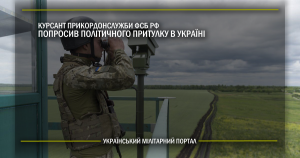 КУРСАНТ ПРИКОРДОНСЛУЖБИ ФСБ РФ
ПОПРОСИВ ПОЛІТИЧНОГО ПРИТУЛКУ В УКРАЇНІ

УКРАЇНСЬКИЙ МІЛІТАРНИЙ ПОРТАЛ